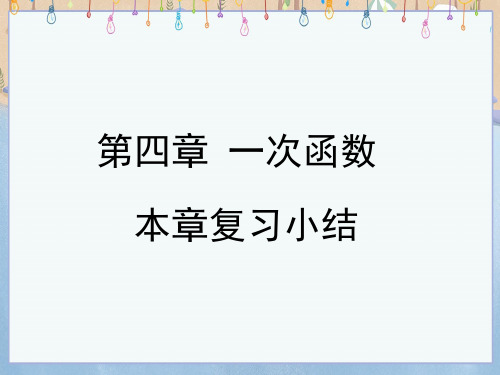 第四章 一次函数

本章复习小结